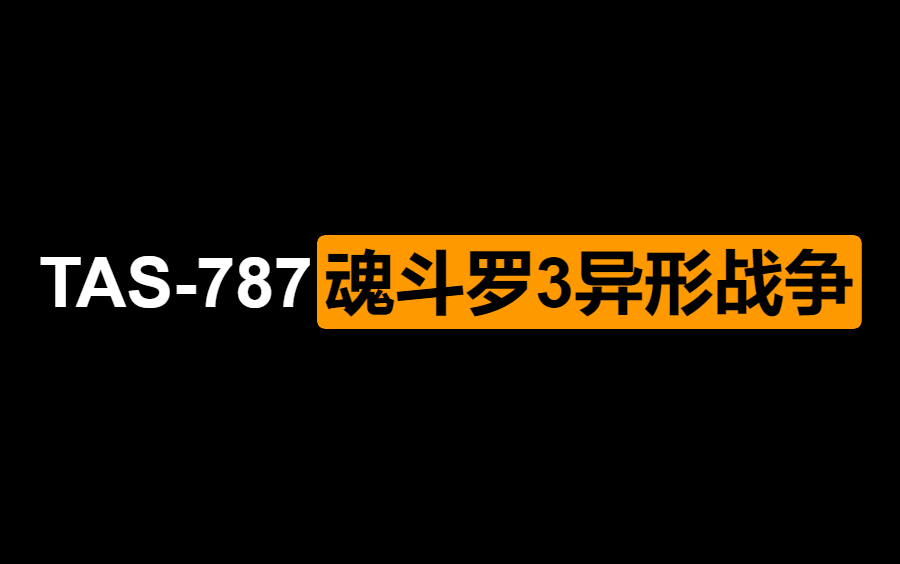 TAS-787 魂斗罗3异形战争